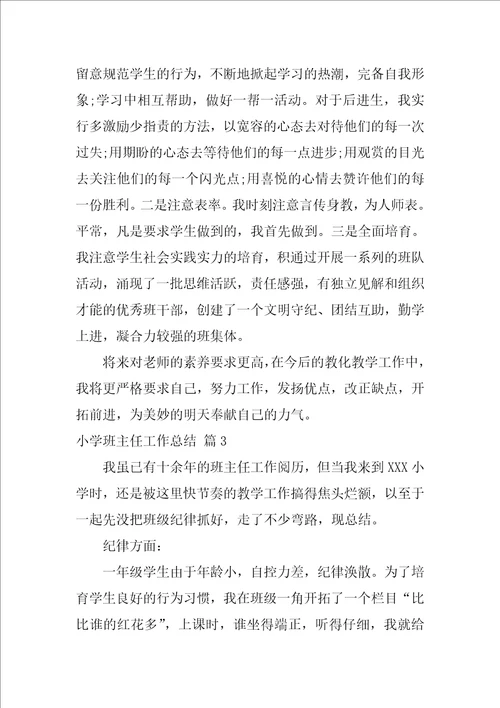 留意规范学生的行为，不断地掀起学习的热潮，完备自我形象;学习中相互帮助，做好一帮一活动。对于后进生，我实行多激励少指责的方法，以宽容的心态去对待他们的每一次过失;用期盼的心态去等待他们的每一点进步;用观赏的目光去关注他们的每一个闪光点;用喜悦的心情去赞许他们的每一份胜利。二是注意表率。我时刻注意言传身教，为人师表。平常，凡是要求学生做到的，我首先做到。三是全面培育。我注意学生社会实践实力的培育，积通过开展一系列的班队活动，涌现了一批思维活跃，责任感强，有独立见解和组织才能的优秀班干部，创建了一个文明守纪、团结互助，勤学上进，凝合力较强的班集体。

将来对老师的素养要求更高，在今后的教化教学工作中，我将更严格要求自己，努力工作，发扬优点，改正缺点，开拓前进，为美妙的明天奉献自己的力气。

小学班主任工作总结 篇3

我虽已有十余年的班主任工作阅历，但当我来到XXX小学时，还是被这里快节奏的教学工作搞得焦头烂额，以至于一起先没把班级纪律抓好，走了不少弯路，现总结。

纪律方面:

一年级学生由于年龄小，自控力差，纪律涣散。为了培育学生良好的行为习惯，我在班级一角开拓了一个栏目“比比谁的红花多”，上课时，谁坐得端正，听得仔细，我就给